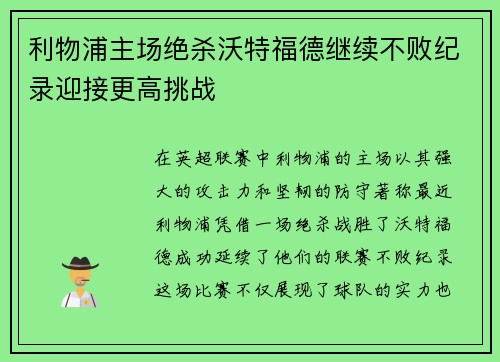 利物浦主场绝杀沃特福德继续不败纪录迎接更高挑战

在英超联赛中利物浦的主场以其强大的攻击力和坚韧的防守著称最近利物浦凭借一场绝杀战胜了沃特福德成功延续了他们的联赛不败纪录这场比赛不仅展现了球队的实力也